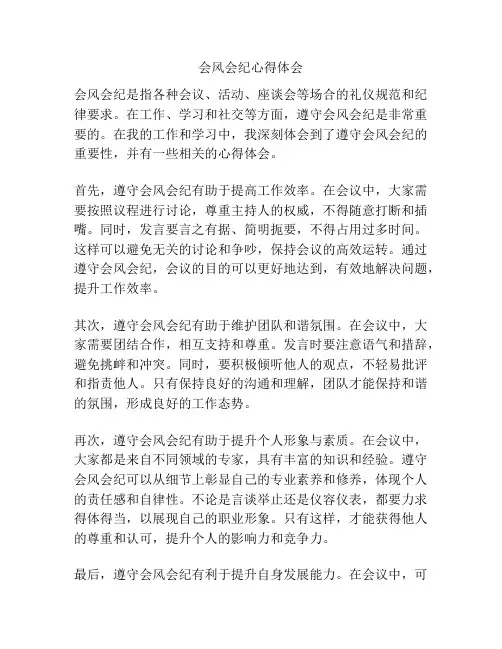 会风会纪心得体会

会风会纪是指各种会议、活动、座谈会等场合的礼仪规范和纪律要求。在工作、学习和社交等方面，遵守会风会纪是非常重要的。在我的工作和学习中，我深刻体会到了遵守会风会纪的重要性，并有一些相关的心得体会。

首先，遵守会风会纪有助于提高工作效率。在会议中，大家需要按照议程进行讨论，尊重主持人的权威，不得随意打断和插嘴。同时，发言要言之有据、简明扼要，不得占用过多时间。这样可以避免无关的讨论和争吵，保持会议的高效运转。通过遵守会风会纪，会议的目的可以更好地达到，有效地解决问题，提升工作效率。

其次，遵守会风会纪有助于维护团队和谐氛围。在会议中，大家需要团结合作，相互支持和尊重。发言时要注意语气和措辞，避免挑衅和冲突。同时，要积极倾听他人的观点，不轻易批评和指责他人。只有保持良好的沟通和理解，团队才能保持和谐的氛围，形成良好的工作态势。

再次，遵守会风会纪有助于提升个人形象与素质。在会议中，大家都是来自不同领域的专家，具有丰富的知识和经验。遵守会风会纪可以从细节上彰显自己的专业素养和修养，体现个人的责任感和自律性。不论是言谈举止还是仪容仪表，都要力求得体得当，以展现自己的职业形象。只有这样，才能获得他人的尊重和认可，提升个人的影响力和竞争力。

最后，遵守会风会纪有利于提升自身发展能力。在会议中，可